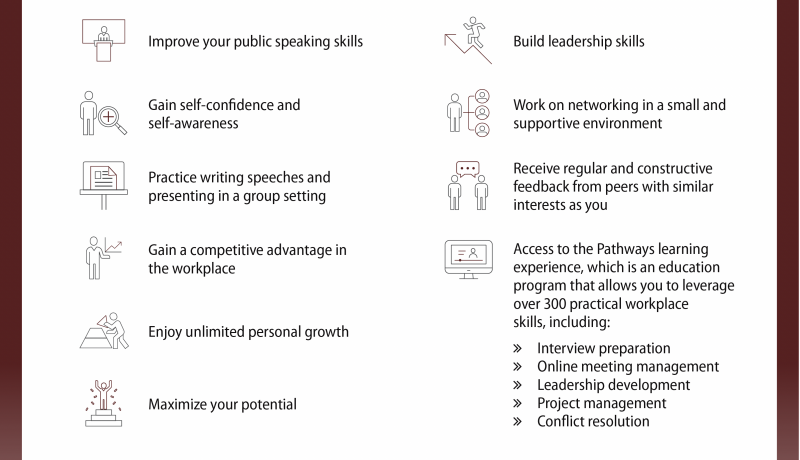 Improve your public speaking skills

Gain self-confidence and self-awareness

Practice writing speeches and presenting in a group setting

Gain a competitive advantage in the workplace

Enjoy unlimited personal growth

Maximize your potential

Build leadership skills

Work on networking in a small and supportive environment

Receive regular and constructive feedback from peers with similar interests as you

Access to the Pathways learning experience, which is an education program that allows you to leverage over 300 practical workplace skills, including:

» Interview preparation
» Online meeting management
» Leadership development
» Project management
» Conflict resolution